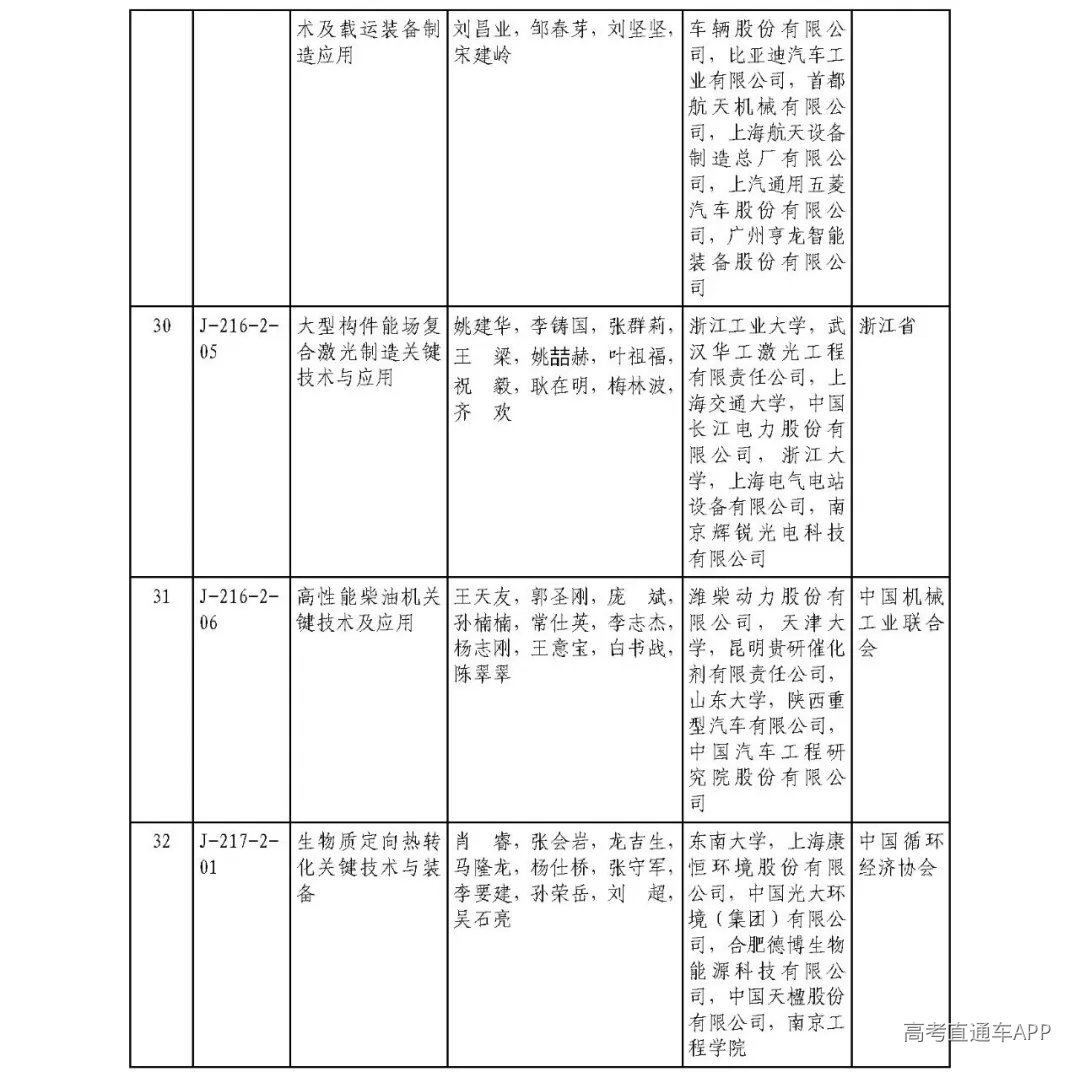 |  |  | 术及载运装备制造应用 | 刘昌业，邹春芽，刘坚坚，宋建岭 | 车辆股份有限公司，比亚迪汽车工业有限公司，首都航天机械有限公司，上海航天设备制造总厂有限公司，上汽通用五菱汽车股份有限公司，广州亨龙智能装备股份有限公司 |  |
|---|---|---|---|---|---|
| 30 | J-216-2-05 | 大型构件能场复合激光制造关键技术与应用 | 姚建华，李铸国，张群莉，王　梁，姚喆赫，叶祖福，祝　毅，耿在明，梅林波，齐　欢 | 浙江工业大学，武汉华工激光工程有限责任公司，上海交通大学，中国长江电力股份有限公司，浙江大学，上海电气电站设备有限公司，南京辉锐光电科技有限公司 | 浙江省 |
| 31 | J-216-2-06 | 高性能柴油机关键技术及应用 | 王天友，郭圣刚，庞　斌，孙楠楠，常仕英，李志杰，杨志刚，王意宝，白书战，陈翠翠 | 潍柴动力股份有限公司，天津大学，昆明贵研催化剂有限责任公司，山东大学，陕西重型汽车有限公司，中国汽车工程研究院股份有限公司 | 中国机械工业联合会 |
| 32 | J-217-2-01 | 生物质定向热转化关键技术与装备 | 肖　睿，张会岩，龙吉生，马隆龙，杨仕桥，张守军，李要建，孙荣岳，刘　超，吴石亮 | 东南大学，上海康恒环境股份有限公司，中国光大环境（集团）有限公司，合肥德博生物能源科技有限公司，中国天楹股份有限公司，南京工程学院 | 中国循环经济协会 |

高考直通车APP